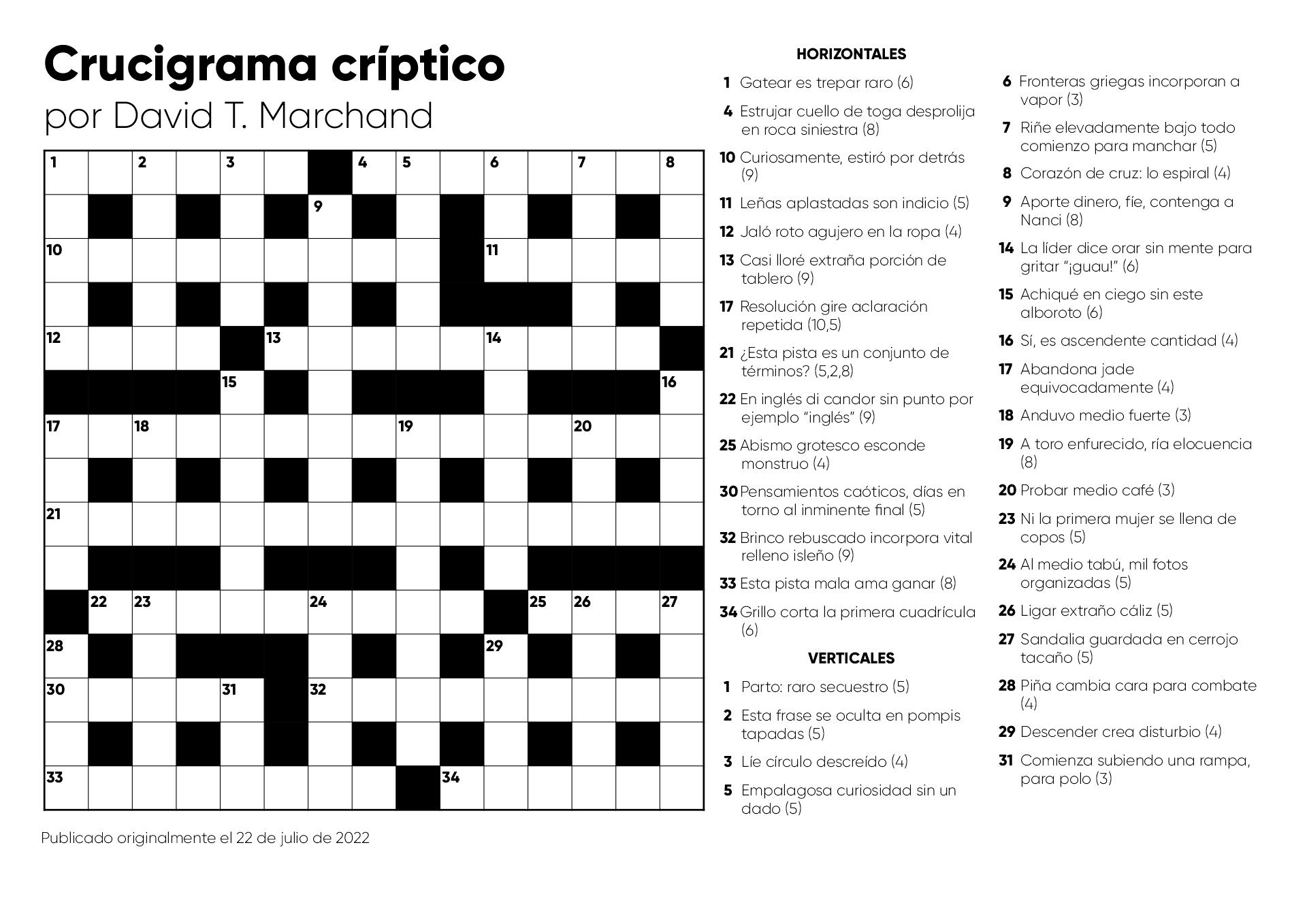 Crucigrama críptico
por David T. Marchand

1 2 3 4 5 6 7 8 9 10 11 12 13 14 15 16 17 18 19 20 21 22 23 24 25 26 27 28 29 30 31 32 33 34

Publicado originalmente el 22 de julio de 2022

HORIZONTALES

1 Gatear es trepar raro (6)

4 Estrujar cuello de toga desprolija en roca siniestra (8)

10 Curiosamente, estiró por detrás (9)

11 Leñas aplastadas son indicio (5)

12 Jaló roto agujero en la ropa (4)

13 Casi lloré extraña porción de tablero (9)

17 Resolución gire aclaración repetida (10,5)

21 ¿Esta pista es un conjunto de términos? (5,2,8)

22 En inglés di candor sin punto por ejemplo “inglés” (9)

25 Abismo grotesco esconde monstruo (4)

30 Pensamientos caóticos, días en torno al inminente final (5)

32 Brinco rebuscado incorpora vital relleno isleño (9)

33 Esta pista mala ama ganar (8)

34 Grillo corta la primera cuadrícula (6)

VERTICALES

1 Parto: raro secuestro (5)

2 Esta frase se oculta en pompis tapadas (5)

3 Líe círculo descreído (4)

5 Empalagosa curiosidad sin un dado (5)

6 Fronteras griegas incorporan a vapor (3)

7 Riñe elevadamente bajo todo comienzo para manchar (5)

8 Corazón de cruz: lo espiral (4)

9 Aporte dinero, fíe, contenga a Nanci (8)

14 La líder dice orar sin mente para gritar “¡guau!” (6)

15 Achiqué en ciego sin este alboroto (6)

16 Sí, es ascendente cantidad (4)

17 Abandona jade equivocadamente (4)

18 Anduvo medio fuerte (3)

19 A toro enfurecido, ría elocuencia (8)

20 Probar medio café (3)

23 Ni la primera mujer se llena de copos (5)

24 Al medio tabú, mil fotos organizadas (5)

26 Ligar extraño cáliz (5)

27 Sandalia guardada en cerrojo tacaño (5)

28 Piña cambia cara para combate (4)

29 Descender crea disturbio (4)

31 Comienza subiendo una rampa, para polo (3)